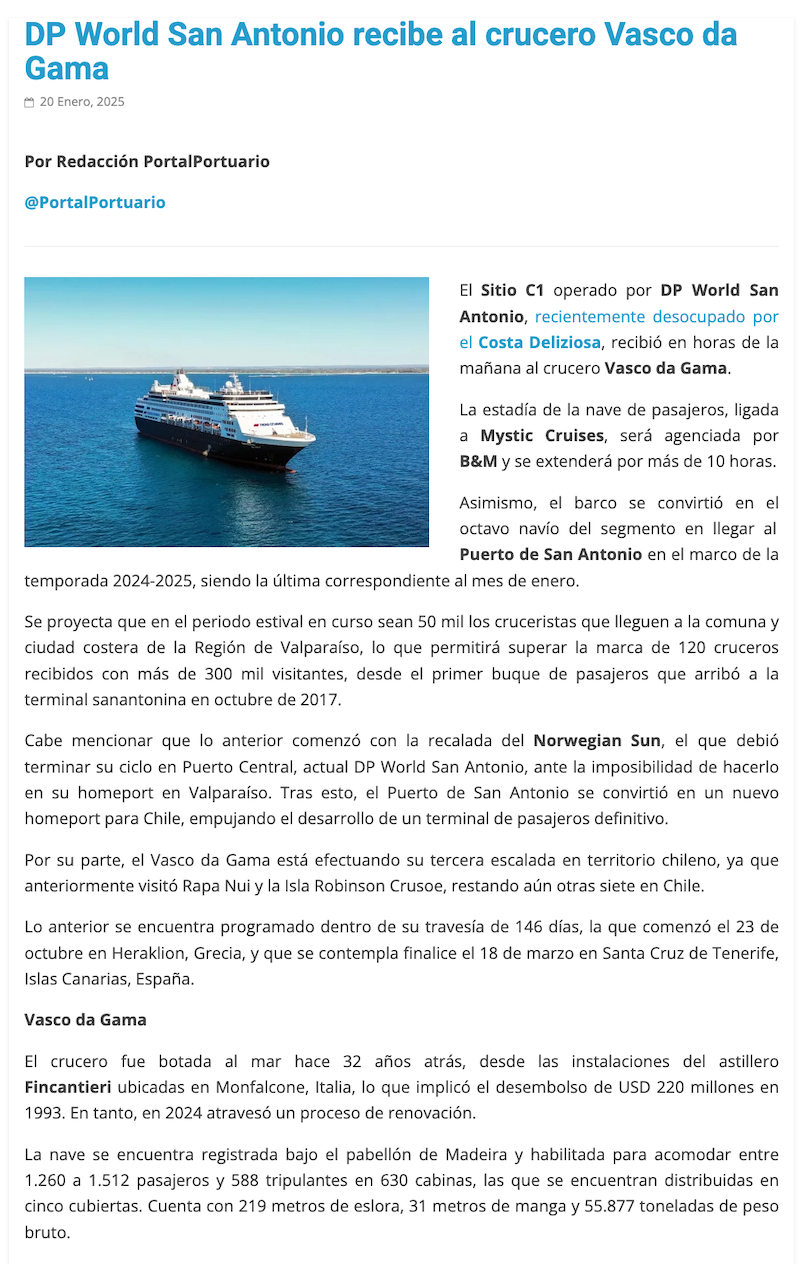 DP World San Antonio recibe al crucero Vasco da Gama

20 Enero, 2025

Por Redacción PortalPortuario

@PortalPortuario

El Sitio C1 operado por DP World San Antonio, recientemente desocupado por el Costa Deliziosa, recibió en horas de la mañana al crucero Vasco da Gama.

La estadía de la nave de pasajeros, ligada a Mystic Cruises, será agenciada por B&M y se extenderá por más de 10 horas.

Asimismo, el barco se convirtió en el octavo navío del segmento en llegar al Puerto de San Antonio en el marco de la temporada 2024-2025, siendo la última correspondiente al mes de enero.

Se proyecta que en el periodo estival en curso sean 50 mil los cruceristas que lleguen a la comuna y ciudad costera de la Región de Valparaíso, lo que permitirá superar la marca de 120 cruceros recibidos con más de 300 mil visitantes, desde el primer buque de pasajeros que arribó a la terminal sanantonina en octubre de 2017.

Cabe mencionar que lo anterior comenzó con la recalada del Norwegian Sun, el que debió terminar su ciclo en Puerto Central, actual DP World San Antonio, ante la imposibilidad de hacerlo en su homeport en Valparaíso. Tras esto, el Puerto de San Antonio se convirtió en un nuevo homeport para Chile, empujando el desarrollo de un terminal de pasajeros definitivo.

Por su parte, el Vasco da Gama está efectuando su tercera escalada en territorio chileno, ya que anteriormente visitó Rapa Nui y la Isla Robinson Crusoe, restando aún otras siete en Chile.

Lo anterior se encuentra programado dentro de su travesía de 146 días, la que comenzó el 23 de octubre en Heraklion, Grecia, y que se contempla finalice el 18 de marzo en Santa Cruz de Tenerife, Islas Canarias, España.

Vasco da Gama

El crucero fue botada al mar hace 32 años atrás, desde las instalaciones del astillero Fincantieri ubicadas en Monfalcone, Italia, lo que implicó el desembolso de USD 220 millones en 1993. En tanto, en 2024 atravesó un proceso de renovación.

La nave se encuentra registrada bajo el pabellón de Madeira y habilitada para acomodar entre 1.260 a 1.512 pasajeros y 588 tripulantes en 630 cabinas, las que se encuentran distribuidas en cinco cubiertas. Cuenta con 219 metros de eslora, 31 metros de manga y 55.877 toneladas de peso bruto.